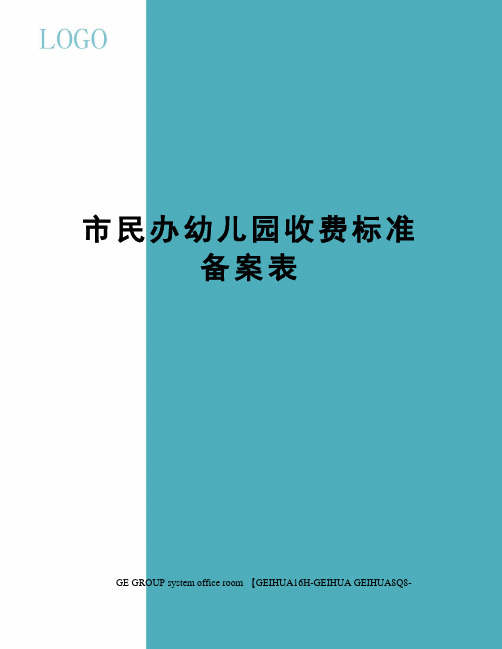 LOGO

市民办幼儿园收费标准备案表

GE GROUP system office room 【GEIHUA16H-GEIHUA GEIHUA8Q8-